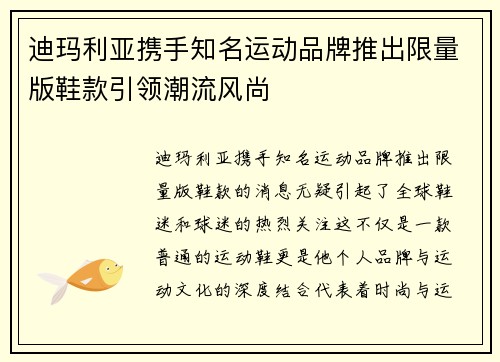 迪玛利亚携手知名运动品牌推出限量版鞋款引领潮流风尚

迪玛利亚携手知名运动品牌推出限量版鞋款的消息无疑引起了全球鞋迷和球迷的热烈关注这不仅是一款普通的运动鞋更是他个人品牌与运动文化的深度结合代表着时尚与运